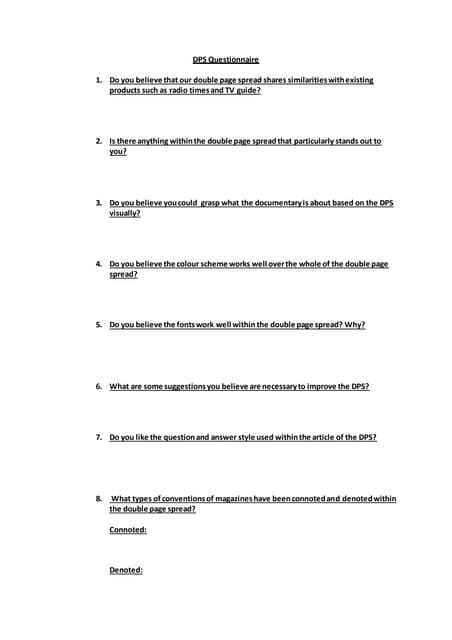 DPS Questionnaire

1. Do you believe that our double page spread shares similarities with existing products such as radio times and TV guide?

2. Is there anything within the double page spread that particularly stands out to you?

3. Do you believe you could grasp what the documentary is about based on the DPS visually?

4. Do you believe the colour scheme works well over the whole of the double page spread?

5. Do you believe the fonts work well within the double page spread? Why?

6. What are some suggestions you believe are necessary to improve the DPS?

7. Do you like the question and answer style used within the article of the DPS?

8. What types of conventions of magazines have been connoted and denoted within the double page spread?

Connoted:

Denoted: